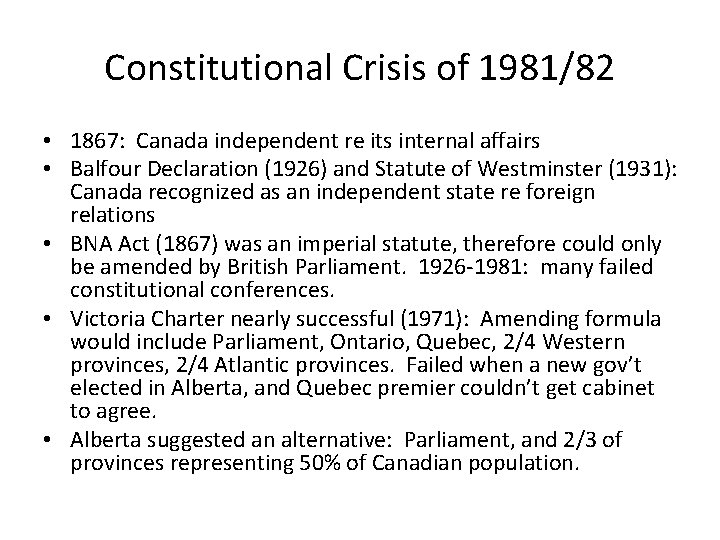 Constitutional Crisis of 1981/82

• 1867: Canada independent re its internal affairs
• Balfour Declaration (1926) and Statute of Westminster (1931): Canada recognized as an independent state re foreign relations
• BNA Act (1867) was an imperial statute, therefore could only be amended by British Parliament. 1926-1981: many failed constitutional conferences.
• Victoria Charter nearly successful (1971): Amending formula would include Parliament, Ontario, Quebec, 2/4 Western provinces, 2/4 Atlantic provinces. Failed when a new gov't elected in Alberta, and Quebec premier couldn't get cabinet to agree.
• Alberta suggested an alternative: Parliament, and 2/3 of provinces representing 50% of Canadian population.